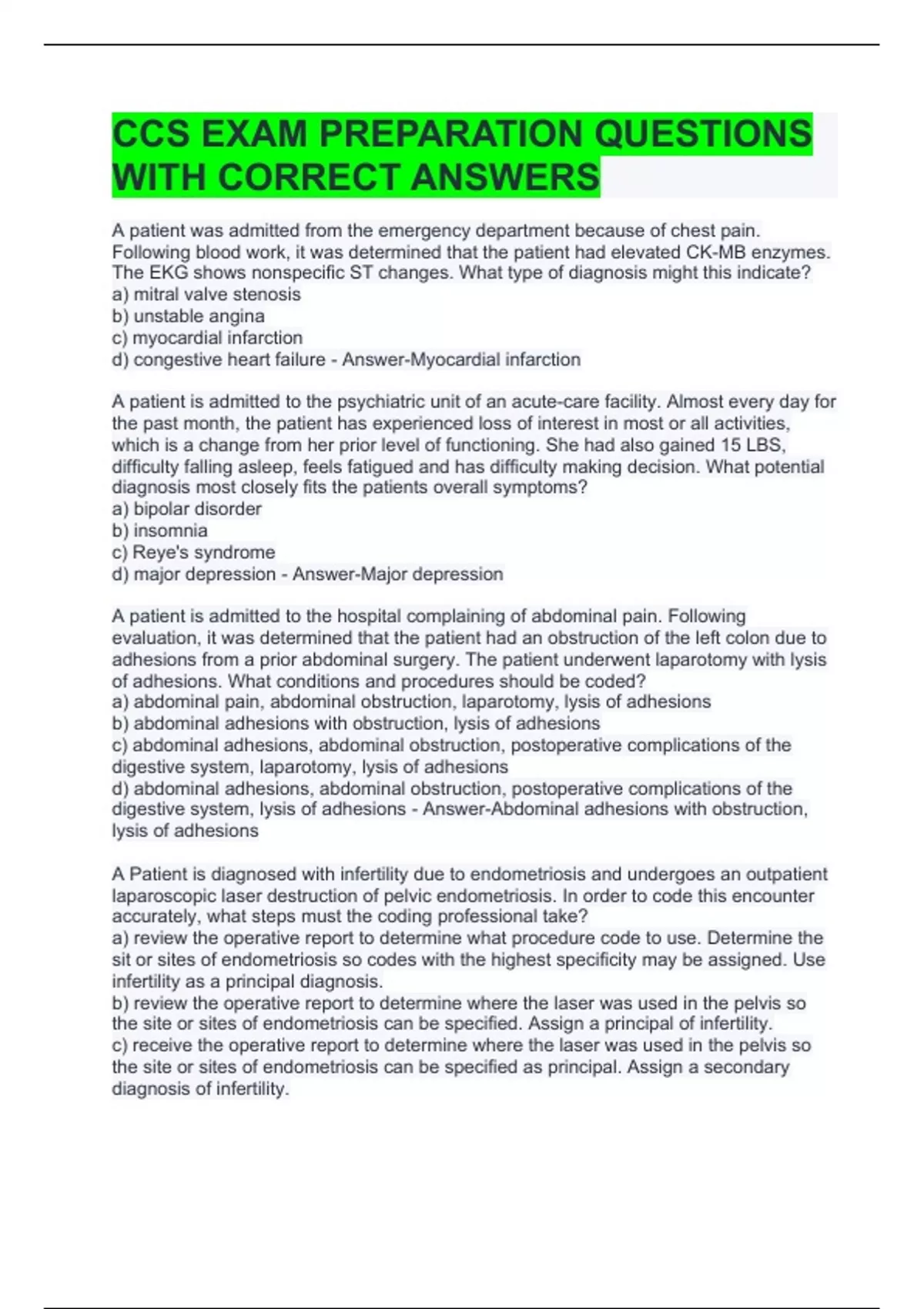 CCS EXAM PREPARATION QUESTIONS WITH CORRECT ANSWERS

A patient was admitted from the emergency department because of chest pain. Following blood work, it was determined that the patient had elevated CK-MB enzymes. The EKG shows nonspecific ST changes. What type of diagnosis might this indicate?
a) mitral valve stenosis
b) unstable angina
c) myocardial infarction
d) congestive heart failure - Answer-Myocardial infarction

A patient is admitted to the psychiatric unit of an acute-care facility. Almost every day for the past month, the patient has experienced loss of interest in most or all activities, which is a change from her prior level of functioning. She had also gained 15 LBS, difficulty falling asleep, feels fatigued and has difficulty making decision. What potential diagnosis most closely fits the patients overall symptoms?
a) bipolar disorder
b) insomnia
c) Reye's syndrome
d) major depression - Answer-Major depression

A patient is admitted to the hospital complaining of abdominal pain. Following evaluation, it was determined that the patient had an obstruction of the left colon due to adhesions from a prior abdominal surgery. The patient underwent laparotomy with lysis of adhesions. What conditions and procedures should be coded?
a) abdominal pain, abdominal obstruction, laparotomy, lysis of adhesions
b) abdominal adhesions with obstruction, lysis of adhesions
c) abdominal adhesions, abdominal obstruction, postoperative complications of the digestive system, laparotomy, lysis of adhesions
d) abdominal adhesions, abdominal obstruction, postoperative complications of the digestive system, lysis of adhesions - Answer-Abdominal adhesions with obstruction, lysis of adhesions

A Patient is diagnosed with infertility due to endometriosis and undergoes an outpatient laparoscopic laser destruction of pelvic endometriosis. In order to code this encounter accurately, what steps must the coding professional take?
a) review the operative report to determine what procedure code to use. Determine the sit or sites of endometriosis so codes with the highest specificity may be assigned. Use infertility as a principal diagnosis.
b) review the operative report to determine where the laser was used in the pelvis so the site or sites of endometriosis can be specified. Assign a principal of infertility.
c) receive the operative report to determine where the laser was used in the pelvis so the site or sites of endometriosis can be specified as principal. Assign a secondary diagnosis of infertility.